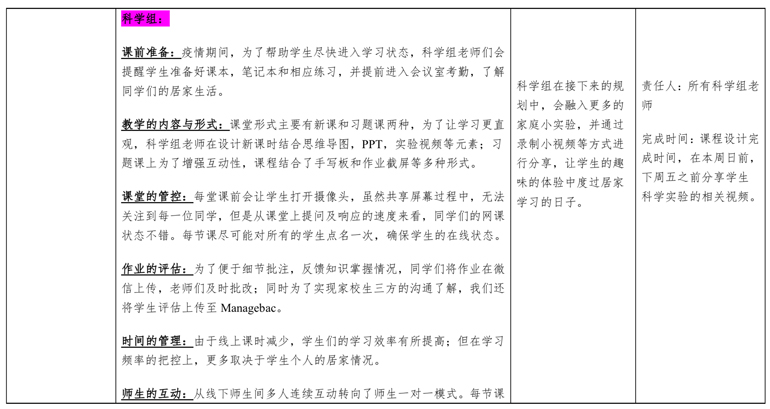 | | 科学组：<br><br>课前准备：疫情期间，为了帮助学生尽快进入学习状态，科学组老师们会提醒学生准备好课本，笔记本和相应练习，并提前进入会议室考勤，了解同学们的居家生活。<br><br>教学的内容与形式：课堂形式主要有新课和习题课两种，为了让学习更直观，科学组老师在设计新课时结合思维导图，PPT，实验视频等元素；习题课上为了增强互动性，课程结合了手写板和作业截屏等多种形式。<br><br>课堂的管控：每堂课前会让学生打开摄像头，虽然共享屏幕过程中，无法关注到每一位同学，但是从课堂上提问及响应的速度来看，同学们的网课状态不错。每节课尽可能对所有的学生点名一次，确保学生的在线状态。<br><br>作业的评估：为了便于细节批注，反馈知识掌握情况，同学们将作业在微信上传，老师们及时批改；同时为了实现家校生三方的沟通了解，我们还将学生评估上传至 Managebac。<br><br>时间的管理：由于线上课时减少，学生们的学习效率有所提高；但在学习频率的把控上，更多取决于学生个人的居家情况。<br><br>师生的互动：从线下师生间多人连续互动转向了师生一对一模式。每节课 | 科学组在接下来的规划中，会融入更多的家庭小实验，并通过录制小视频等方式进行分享，让学生的趣味的体验中度过居家学习的日子。 | 责任人：所有科学组老师<br><br>完成时间：课程设计完成时间，在本周日前，下周五之前分享学生科学实验的相关视频。 |
|---|---|---|---|